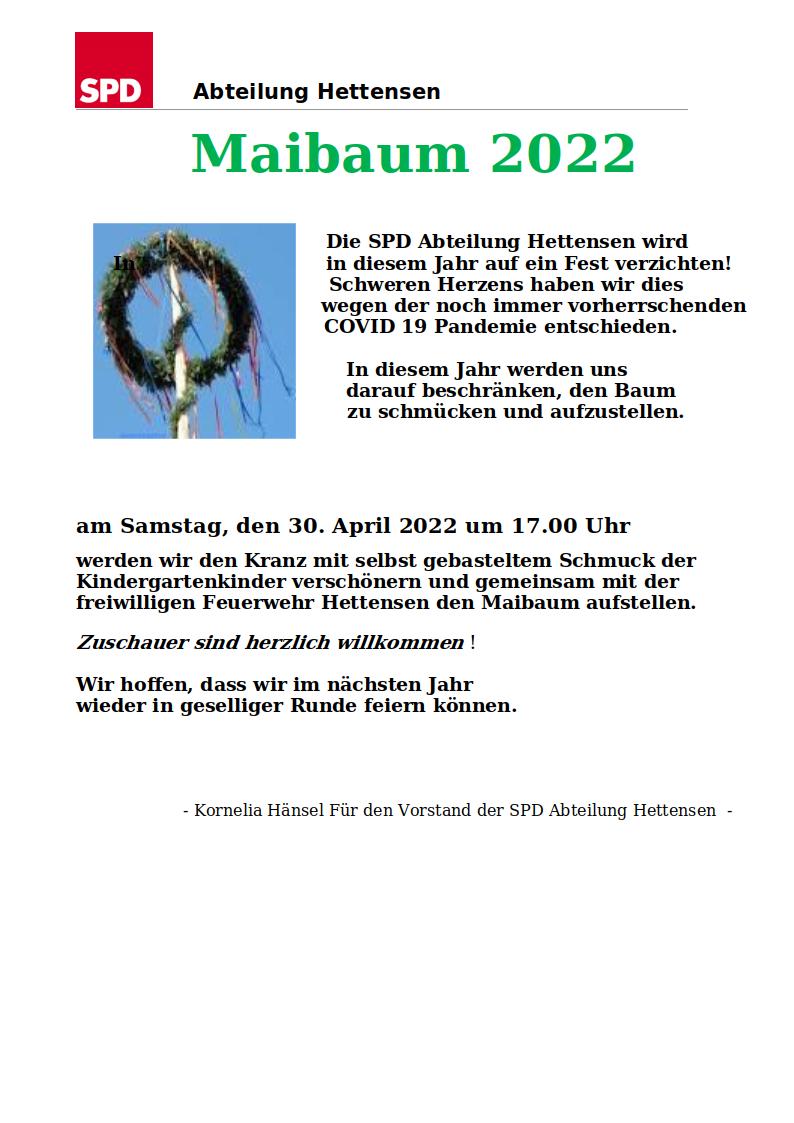 SPD

Abteilung Hettensen

Maibaum 2022

In

Die SPD Abteilung Hettensen wird in diesem Jahr auf ein Fest verzichten! Schweren Herzens haben wir dies wegen der noch immer vorherrschenden COVID 19 Pandemie entschieden.

In diesem Jahr werden uns darauf beschränken, den Baum zu schmücken und aufzustellen.

am Samstag, den 30. April 2022 um 17.00 Uhr

werden wir den Kranz mit selbst gebasteltem Schmuck der Kindergartenkinder verschönern und gemeinsam mit der freiwilligen Feuerwehr Hettensen den Maibaum aufstellen.

Zuschauer sind herzlich willkommen !

Wir hoffen, dass wir im nächsten Jahr wieder in geselliger Runde feiern können.

- Kornelia Hänsel Für den Vorstand der SPD Abteilung Hettensen -